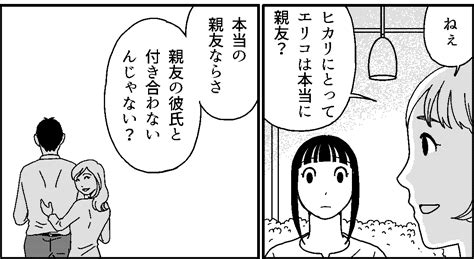 ねぇ

ヒカリにとって
エリコは本当に
親友？

本当の
親友ならさ

親友の彼氏と
付き合わない
んじゃない？